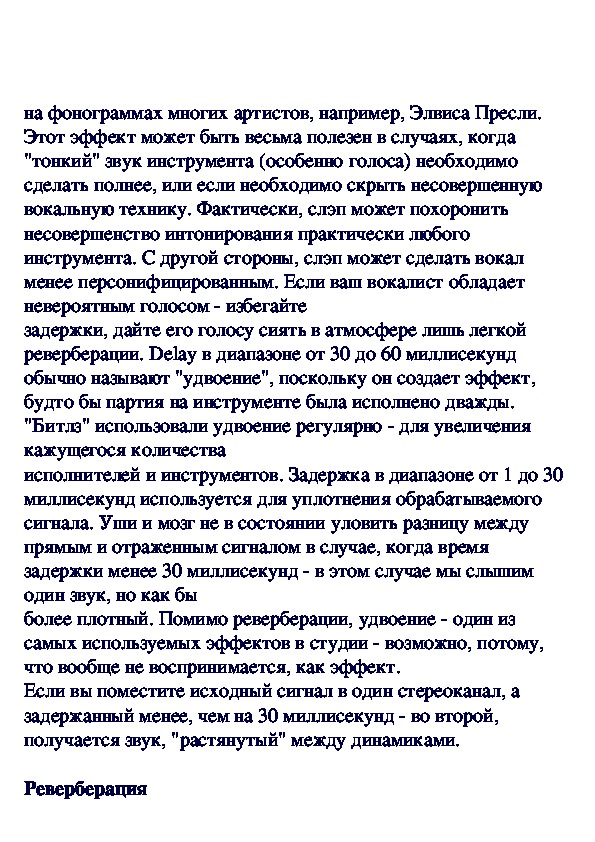 на фонограммах многих артистов, например, Элвиса Пресли. Этот эффект может быть весьма полезен в случаях, когда "тонкий" звук инструмента (особенно голоса) необходимо сделать полнее, или если необходимо скрыть несовершенную вокальную технику. Фактически, слэп может похоронить несовершенство интонирования практически любого инструмента. С другой стороны, слэп может сделать вокал менее персонифицированным. Если ваш вокалист обладает невероятным голосом - избегайте
задержки, дайте его голосу сиять в атмосфере лишь легкой реверберации. Delay в диапазоне от 30 до 60 миллисекунд обычно называют "удвоение", поскольку он создает эффект, будто бы партия на инструменте была исполнено дважды. "Битлз" использовали удвоение регулярно - для увеличения кажущегося количества
исполнителей и инструментов. Задержка в диапазоне от 1 до 30 миллисекунд используется для уплотнения обрабатываемого сигнала. Уши и мозг не в состоянии уловить разницу между прямым и отраженным сигналом в случае, когда время задержки менее 30 миллисекунд - в этом случае мы слышим один звук, но как бы
более плотный. Помимо реверберации, удвоение - один из самых используемых эффектов в студии - возможно, потому, что вообще не воспринимается, как эффект.
Если вы поместите исходный сигнал в один стереоканал, а задержанный менее, чем на 30 миллисекунд - во второй, получается звук, "растянутый" между динамиками.

Реверберация